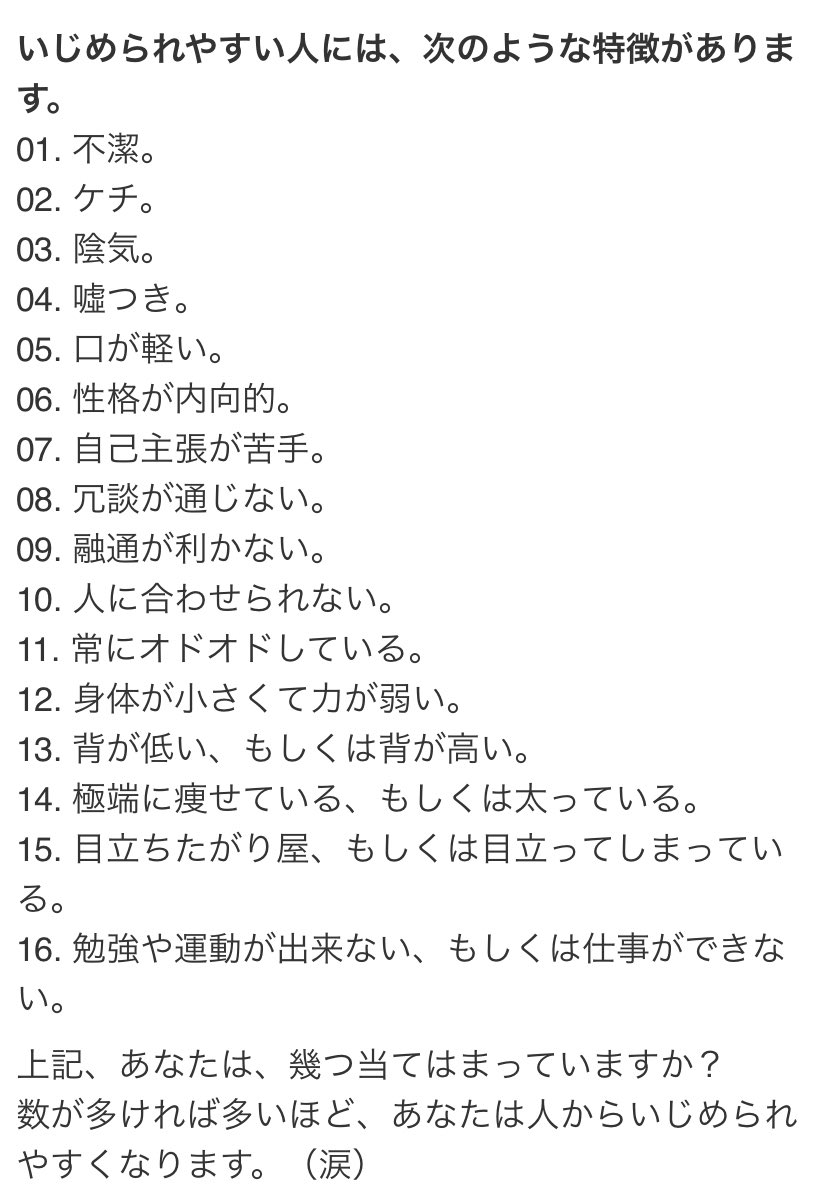 いじめられやすい人には、次のような特徴があります。
01. 不潔。
02. ケチ。
03. 陰気。
04. 嘘つき。
05. 口が軽い。
06. 性格が内向的。
07. 自己主張が苦手。
08. 冗談が通じない。
09. 融通が利かない。
10. 人に合わせられない。
11. 常にオドオドしている。
12. 身体が小さくて力が弱い。
13. 背が低い、もしくは背が高い。
14. 極端に痩せている、もしくは太っている。
15. 目立ちたがり屋、もしくは目立ってしまっている。
16. 勉強や運動が出来ない、もしくは仕事ができない。

上記、あなたは、幾つ当てはまっていますか？
数が多ければ多いほど、あなたは人からいじめられやすくなります。（涙）